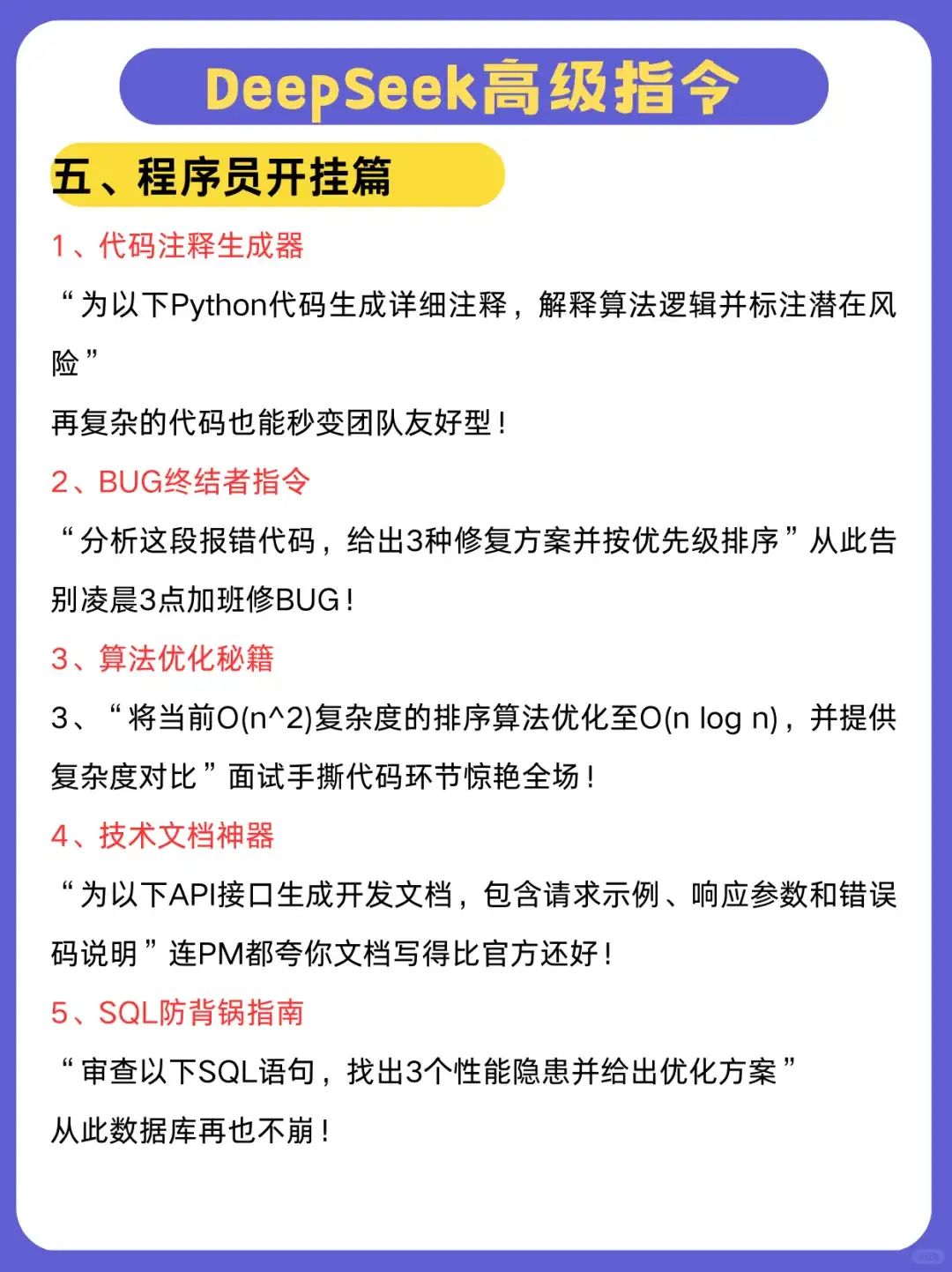 DeepSeek高级指令

五、程序员开挂篇

1、代码注释生成器

“为以下Python代码生成详细注释，解释算法逻辑并标注潜在风险”

再复杂的代码也能秒变团队友好型！

2、BUG终结者指令

“分析这段报错代码，给出3种修复方案并按优先级排序”从此告别凌晨3点加班修BUG！

3、算法优化秘籍

3、“将当前O(n^2)复杂度的排序算法优化至O(n log n)，并提供复杂度对比”面试手撕代码环节惊艳全场！

4、技术文档神器

“为以下API接口生成开发文档，包含请求示例、响应参数和错误码说明”连PM都夸你文档写得比官方还好！

5、SQL防背锅指南

“审查以下SQL语句，找出3个性能隐患并给出优化方案”

从此数据库再也不崩！